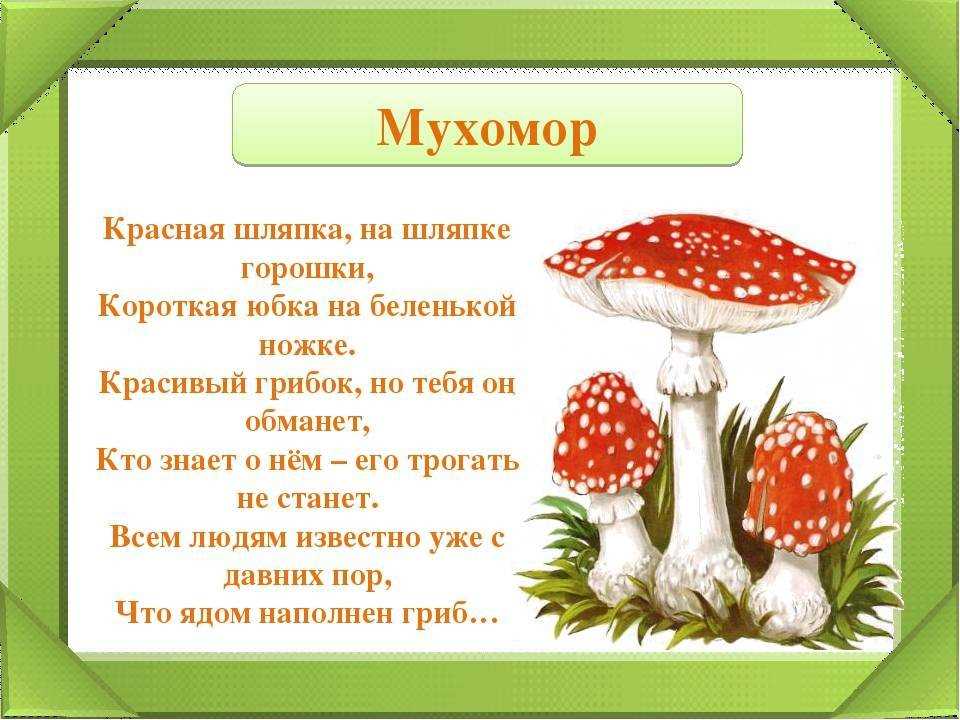 Мухомор

Красная шляпка, на шляпке горошки,
Короткая юбка на беленькой ножке.
Красивый грибок, но тебя он обманет,
Кто знает о нём – его трогать не станет.
Всем людям известно уже с давних пор,
Что ядом наполнен гриб…